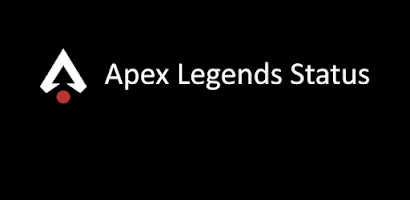 Apex Legends Status